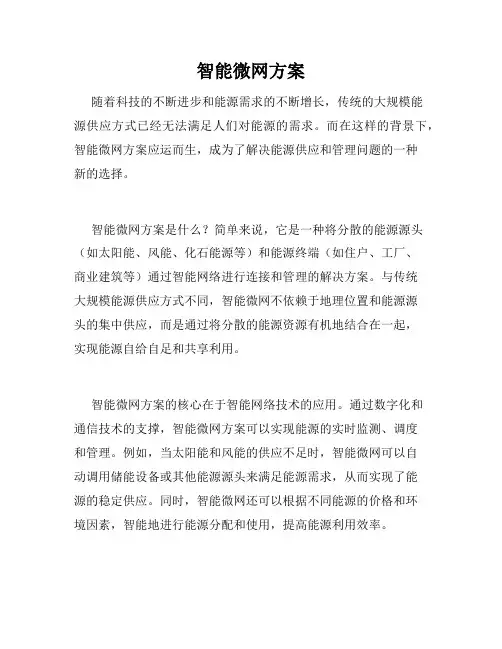 智能微网方案

随着科技的不断进步和能源需求的不断增长，传统的大规模能源供应方式已经无法满足人们对能源的需求。而在这样的背景下，智能微网方案应运而生，成为了解决能源供应和管理问题的一种新的选择。

智能微网方案是什么？简单来说，它是一种将分散的能源源头（如太阳能、风能、化石能源等）和能源终端（如住户、工厂、商业建筑等）通过智能网络进行连接和管理的解决方案。与传统大规模能源供应方式不同，智能微网不依赖于地理位置和能源源头的集中供应，而是通过将分散的能源资源有机地结合在一起，实现能源自给自足和共享利用。

智能微网方案的核心在于智能网络技术的应用。通过数字化和通信技术的支撑，智能微网方案可以实现能源的实时监测、调度和管理。例如，当太阳能和风能的供应不足时，智能微网可以自动调用储能设备或其他能源源头来满足能源需求，从而实现了能源的稳定供应。同时，智能微网还可以根据不同能源的价格和环境因素，智能地进行能源分配和使用，提高能源利用效率。